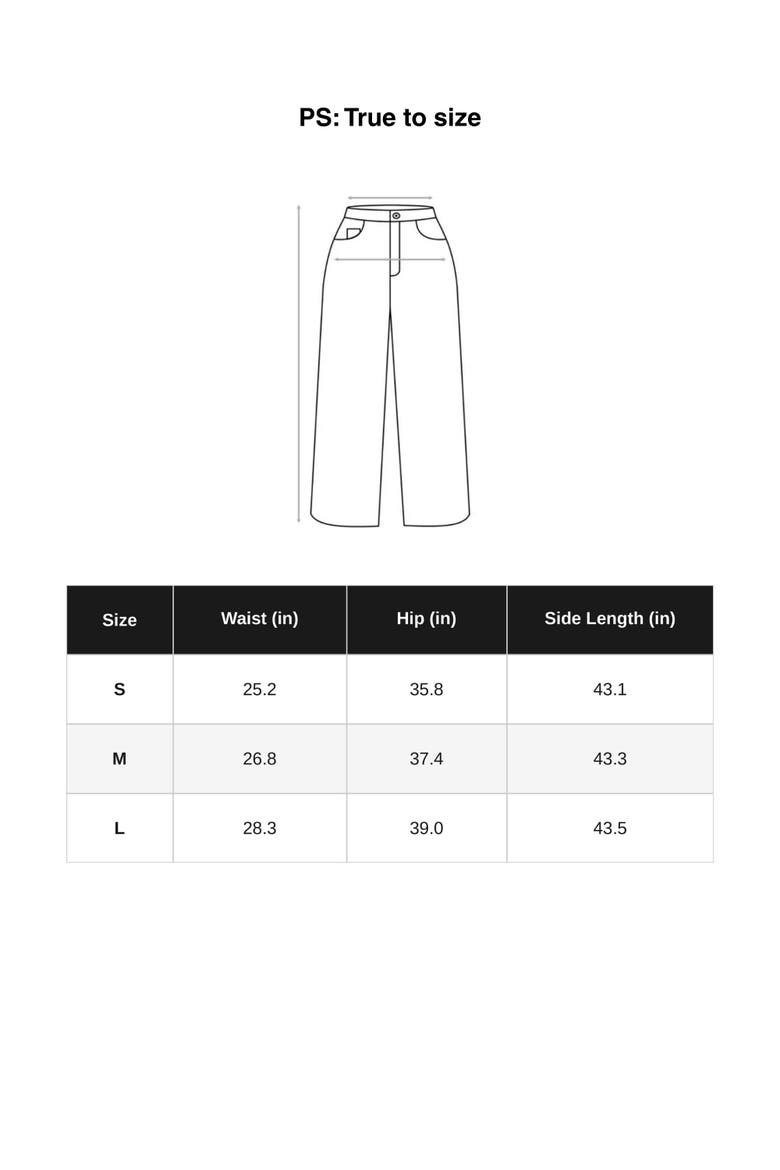 PS: True to size

| Size | Waist (in) | Hip (in) | Side Length (in) |
|---|---|---|---|
| S | 25.2 | 35.8 | 43.1 |
| M | 26.8 | 37.4 | 43.3 |
| L | 28.3 | 39.0 | 43.5 |